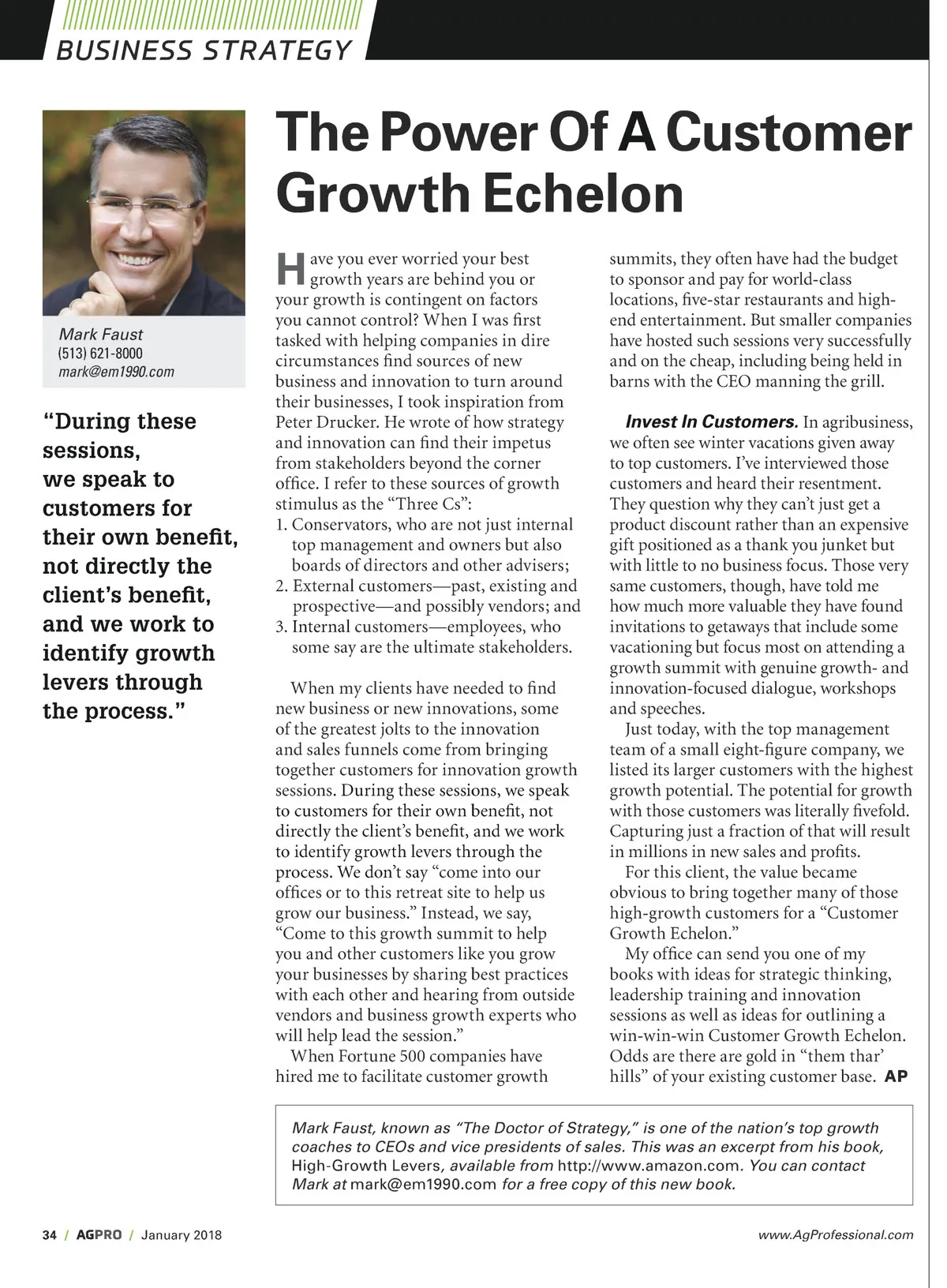 BUSINESS STRATEGY

Mark Faust
(513) 621-8000
mark@em1990.com

"During these sessions, we speak to customers for their own benefit, not directly the client's benefit, and we work to identify growth levers through the process."

The Power Of A Customer Growth Echelon

Have you ever worried your best growth years are behind you or your growth is contingent on factors you cannot control? When I was first tasked with helping companies in dire circumstances find sources of new business and innovation to turn around their businesses, I took inspiration from Peter Drucker. He wrote of how strategy and innovation can find their impetus from stakeholders beyond the corner office. I refer to these sources of growth stimulus as the "Three Cs":
1. Conservators, who are not just internal top management and owners but also boards of directors and other advisers;
2. External customers—past, existing and prospective—and possibly vendors; and
3. Internal customers—employees, who some say are the ultimate stakeholders.

When my clients have needed to find new business or new innovations, some of the greatest jolts to the innovation and sales funnels come from bringing together customers for innovation growth sessions. During these sessions, we speak to customers for their own benefit, not directly the client's benefit, and we work to identify growth levers through the process. We don't say "come into our offices or to this retreat site to help us grow our business." Instead, we say, "Come to this growth summit to help you and other customers like you grow your businesses by sharing best practices with each other and hearing from outside vendors and business growth experts who will help lead the session."

When Fortune 500 companies have hired me to facilitate customer growth summits, they often have had the budget to sponsor and pay for world-class locations, five-star restaurants and high-end entertainment. But smaller companies have hosted such sessions very successfully and on the cheap, including being held in barns with the CEO manning the grill.

Invest In Customers. In agribusiness, we often see winter vacations given away to top customers. I've interviewed those customers and heard their resentment. They question why they can't just get a product discount rather than an expensive gift positioned as a thank you junket but with little to no business focus. Those very same customers, though, have told me how much more valuable they have found invitations to getaways that include some vacationing but focus most on attending a growth summit with genuine growth- and innovation-focused dialogue, workshops and speeches.

Just today, with the top management team of a small eight-figure company, we listed its larger customers with the highest growth potential. The potential for growth with those customers was literally fivefold. Capturing just a fraction of that will result in millions in new sales and profits.

For this client, the value became obvious to bring together many of those high-growth customers for a "Customer Growth Echelon."

My office can send you one of my books with ideas for strategic thinking, leadership training and innovation sessions as well as ideas for outlining a win-win-win Customer Growth Echelon. Odds are there are gold in "them thar' hills" of your existing customer base. AP

Mark Faust, known as "The Doctor of Strategy," is one of the nation's top growth coaches to CEOs and vice presidents of sales. This was an excerpt from his book, High-Growth Levers, available from http://www.amazon.com. You can contact Mark at mark@em1990.com for a free copy of this new book.

34 / AGPRO / January 2018

www.AgProfessional.com